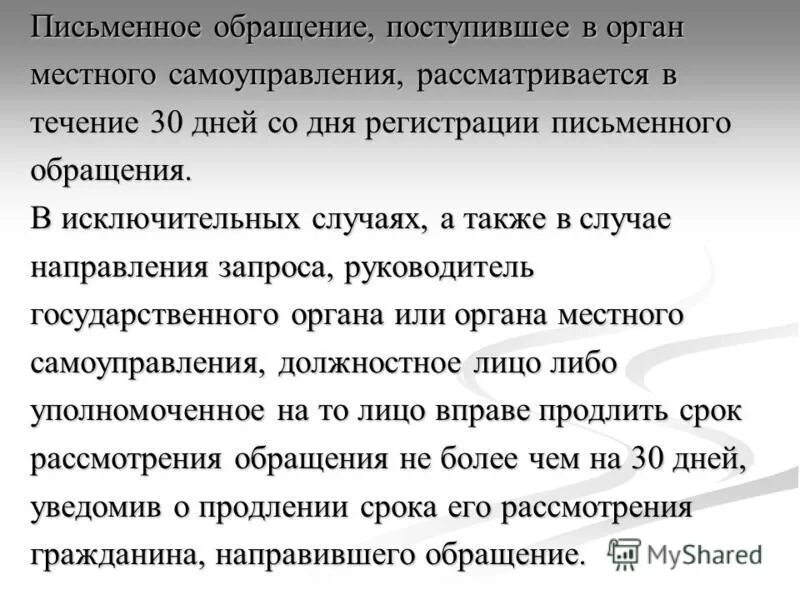 Письменное обращение, поступившее в орган местного самоуправления, рассматривается в течение 30 дней со дня регистрации письменного обращения.

В исключительных случаях, а также в случае направления запроса, руководитель государственного органа или органа местного самоуправления, должностное лицо либо уполномоченное на то лицо вправе продлить срок рассмотрения обращения не более чем на 30 дней, уведомив о продлении срока его рассмотрения гражданина, направившего обращение.

MyShared